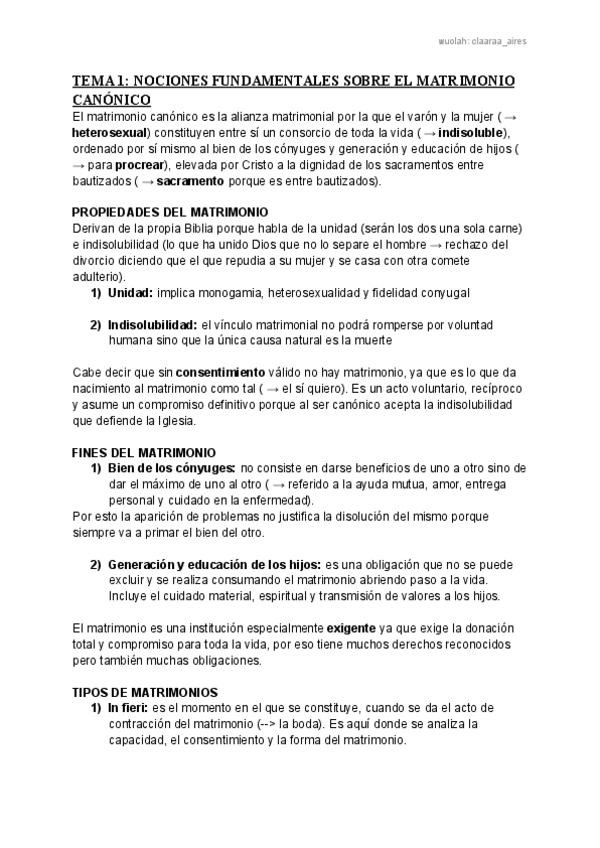 wuolah: claaraa_aires

TEMA 1: NOCIONES FUNDAMENTALES SOBRE EL MATRIMONIO CANÓNICO

El matrimonio canónico es la alianza matrimonial por la que el varón y la mujer ( → heterosexual) constituyen entre sí un consorcio de toda la vida ( → indisoluble), ordenado por sí mismo al bien de los cónyuges y generación y educación de hijos ( → para procrear), elevada por Cristo a la dignidad de los sacramentos entre bautizados ( → sacramento porque es entre bautizados).

PROPIEDADES DEL MATRIMONIO

Derivan de la propia Biblia porque habla de la unidad (serán los dos una sola carne) e indisolubilidad (lo que ha unido Dios que no lo separe el hombre → rechazo del divorcio diciendo que el que repudia a su mujer y se casa con otra comete adulterio).

1) Unidad: implica monogamia, heterosexualidad y fidelidad conyugal

2) Indisolubilidad: el vínculo matrimonial no podrá romperse por voluntad humana sino que la única causa natural es la muerte

Cabe decir que sin consentimiento válido no hay matrimonio, ya que es lo que da nacimiento al matrimonio como tal ( → el sí quiero). Es un acto voluntario, recíproco y asume un compromiso definitivo porque al ser canónico acepta la indisolubilidad que defiende la Iglesia.

FINES DEL MATRIMONIO

1) Bien de los cónyuges: no consiste en darse beneficios de uno a otro sino de dar el máximo de uno al otro ( → referido a la ayuda mutua, amor, entrega personal y cuidado en la enfermedad).

Por esto la aparición de problemas no justifica la disolución del mismo porque siempre va a primar el bien del otro.

2) Generación y educación de los hijos: es una obligación que no se puede excluir y se realiza consumando el matrimonio abriendo paso a la vida. Incluye el cuidado material, espiritual y transmisión de valores a los hijos.

El matrimonio es una institución especialmente exigente ya que exige la donación total y compromiso para toda la vida, por eso tiene muchos derechos reconocidos pero también muchas obligaciones.

TIPOS DE MATRIMONIOS

1) In fieri: es el momento en el que se constituye, cuando se da el acto de contracción del matrimonio (--> la boda). Es aquí donde se analiza la capacidad, el consentimiento y la forma del matrimonio.